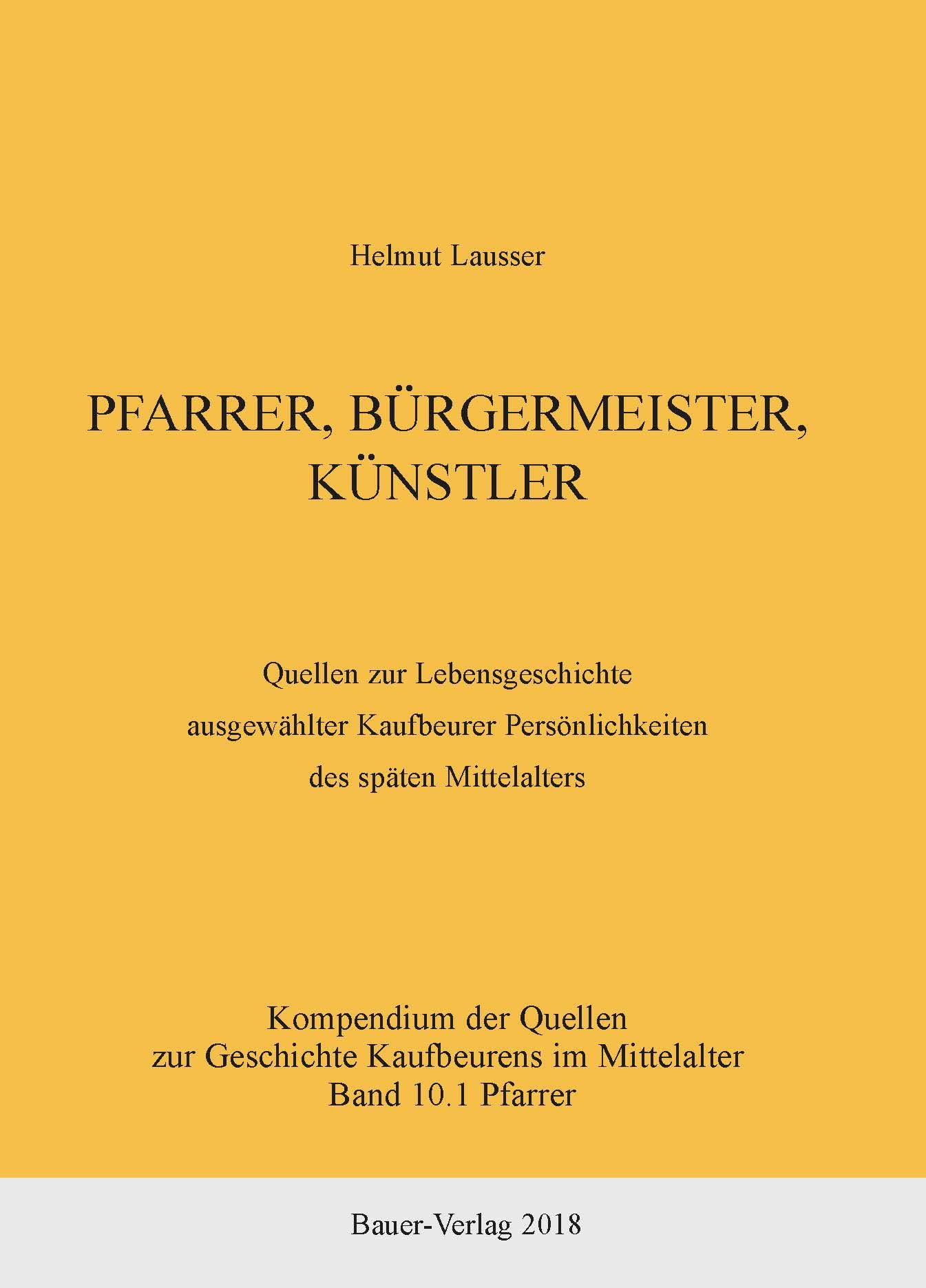 Helmut Lausser

PFARRER, BÜRGERMEISTER,
KÜNSTLER

Quellen zur Lebensgeschichte
ausgewählter Kaufbeurer Persönlichkeiten
des späten Mittelalters

Kompendium der Quellen
zur Geschichte Kaufbeurens im Mittelalter
Band 10.1 Pfarrer

Bauer-Verlag 2018